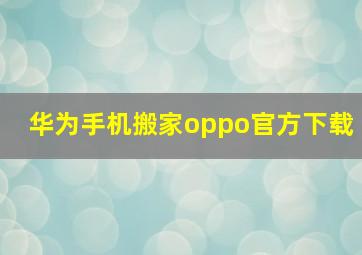 华为手机搬家oppo官方下载